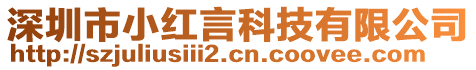 深圳市小红言科技有限公司
http://szjuliusiii2.cn.coovee.com